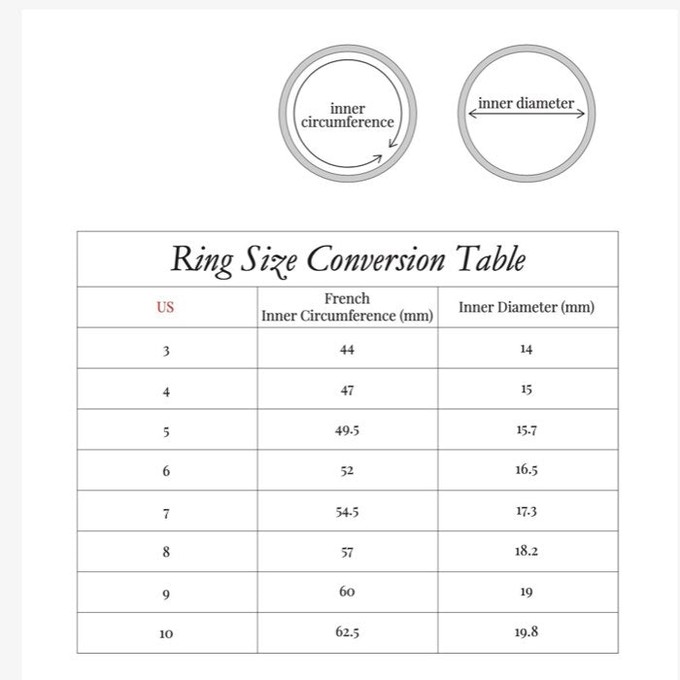 inner circumference

inner diameter

Ring Size Conversion Table

| US | French Inner Circumference (mm) | Inner Diameter (mm) |
|---|---|---|
| 3 | 44 | 14 |
| 4 | 47 | 15 |
| 5 | 49.5 | 15.7 |
| 6 | 52 | 16.5 |
| 7 | 54.5 | 17.3 |
| 8 | 57 | 18.2 |
| 9 | 60 | 19 |
| 10 | 62.5 | 19.8 |